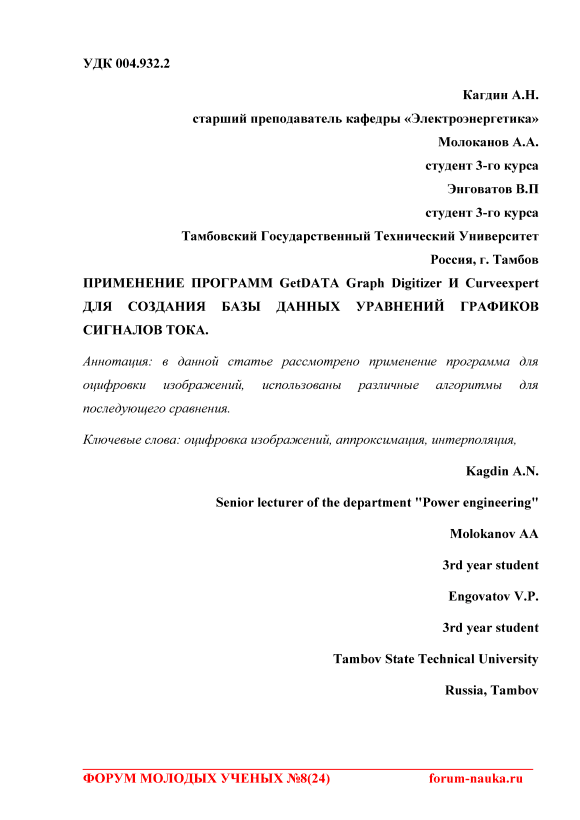 УДК 004.932.2

Кагдин А.Н.

старший преподаватель кафедры «Электроэнергетика»

Молоканов А.А.

студент 3-го курса

Энговатов В.П

студент 3-го курса

Тамбовский Государственный Технический Университет

Россия, г. Тамбов

ПРИМЕНЕНИЕ ПРОГРАММ GetDATA Graph Digitizer И Curveexpert ДЛЯ СОЗДАНИЯ БАЗЫ ДАННЫХ УРАВНЕНИЙ ГРАФИКОВ СИГНАЛОВ ТОКА.

Аннотация: в данной статье рассмотрено применение программа для оцифровки изображений, использованы различные алгоритмы для последующего сравнения.

Ключевые слова: оцифровка изображений, аппроксимация, интерполяция,

Kagdin A.N.

Senior lecturer of the department "Power engineering"

Molokanov AA

3rd year student

Engovatov V.P.

3rd year student

Tambov State Technical University

Russia, Tambov

ФОРУМ МОЛОДЫХ УЧЕНЫХ №8(24) forum-nauka.ru